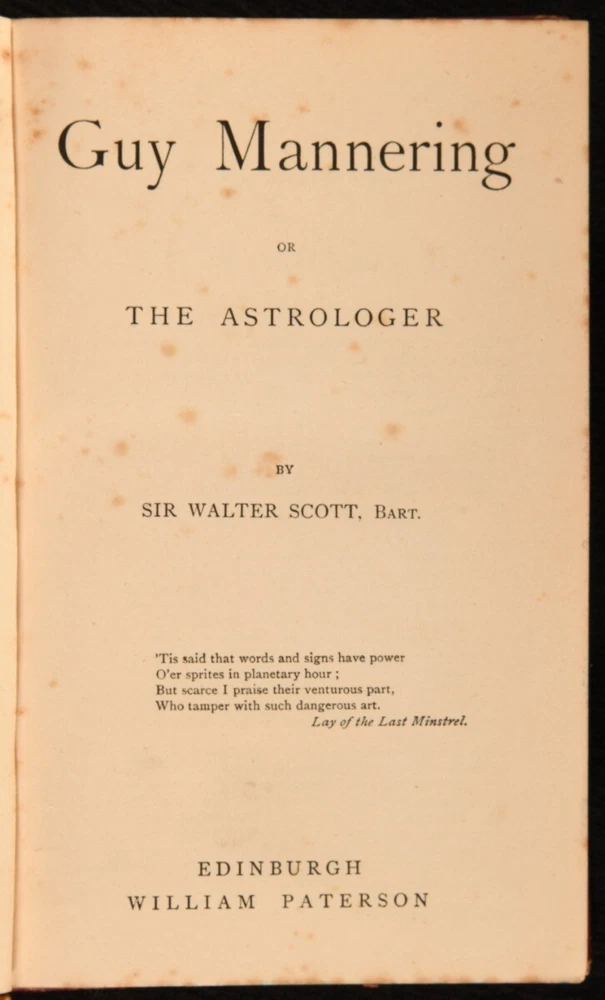 Guy Mannering

OR

THE ASTROLOGER

BY

SIR WALTER SCOTT, BART.

'Tis said that words and signs have power
O'er sprites in planetary hour ;
But scarce I praise their venturous part,
Who tamper with such dangerous art.
Lay of the Last Minstrel.

EDINBURGH
WILLIAM PATERSON